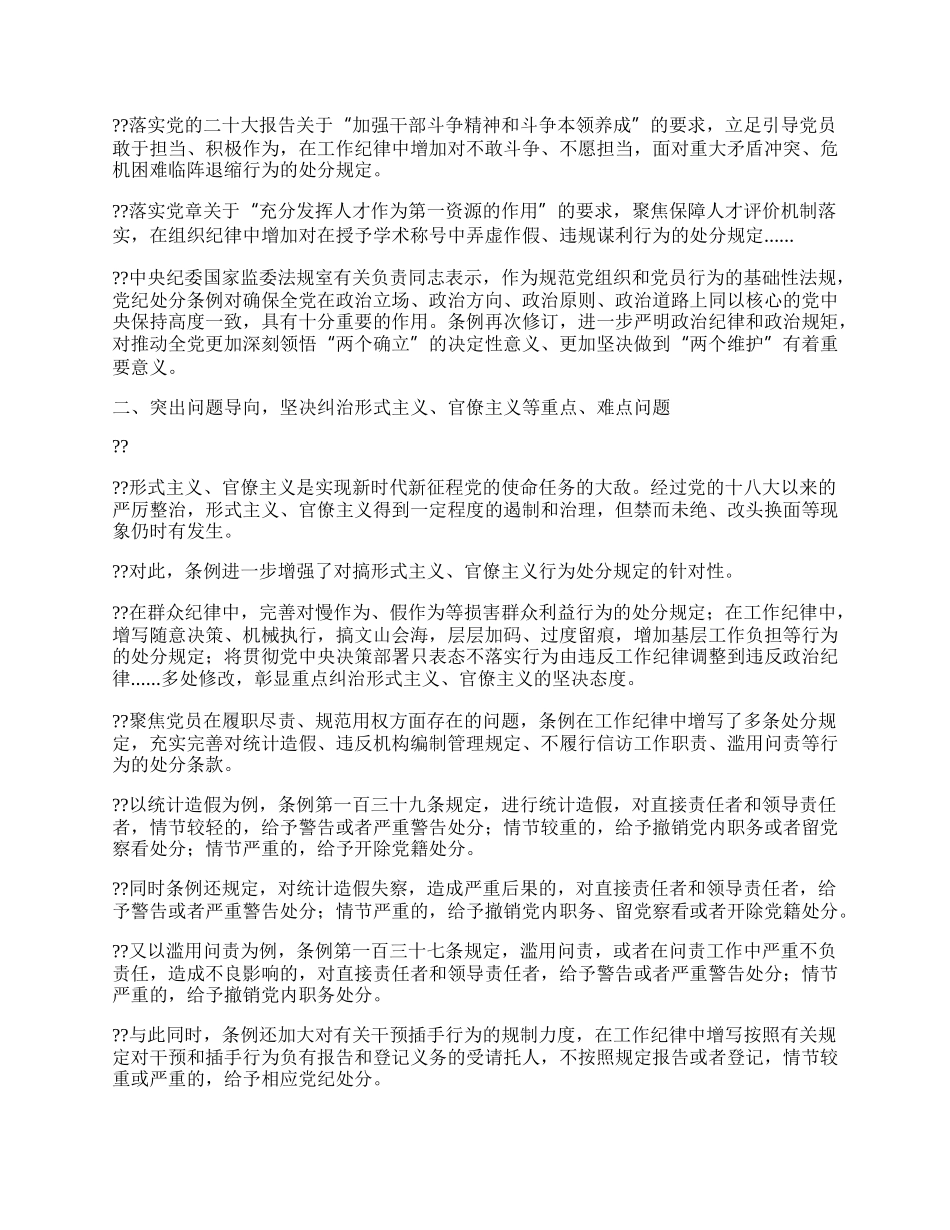 ??落实党的二十大报告关于“加强干部斗争精神和斗争本领养成”的要求，立足引导党员敢于担当、积极作为，在工作纪律中增加对不敢斗争、不愿担当，面对重大矛盾冲突、危机困难临阵退缩行为的处分规定。

??落实党章关于“充分发挥人才作为第一资源的作用”的要求，聚焦保障人才评价机制落实，在组织纪律中增加对在授予学术称号中弄虚作假、违规谋利行为的处分规定......

??中央纪委国家监委法规室有关负责同志表示，作为规范党组织和党员行为的基础性法规，党纪处分条例对确保全党在政治立场、政治方向、政治原则、政治道路上同以核心的党中央保持高度一致，具有十分重要的作用。条例再次修订，进一步严明政治纪律和政治规矩，对推动全党更加深刻领悟“两个确立”的决定性意义、更加坚决做到“两个维护”有着重要意义。

二、突出问题导向，坚决纠治形式主义、官僚主义等重点、难点问题

??

??形式主义、官僚主义是实现新时代新征程党的使命任务的大敌。经过党的十八大以来的严厉整治，形式主义、官僚主义得到一定程度的遏制和治理，但禁而未绝、改头换面等现象仍时有发生。

??对此，条例进一步增强了对搞形式主义、官僚主义行为处分规定的针对性。

??在群众纪律中，完善对慢作为、假作为等损害群众利益行为的处分规定；在工作纪律中，增写随意决策、机械执行，搞文山会海，层层加码、过度留痕，增加基层工作负担等行为的处分规定；将贯彻党中央决策部署只表态不落实行为由违反工作纪律调整到违反政治纪律......多处修改，彰显重点纠治形式主义、官僚主义的坚决态度。

??聚焦党员在履职尽责、规范用权方面存在的问题，条例在工作纪律中增写了多条处分规定，充实完善对统计造假、违反机构编制管理规定、不履行信访工作职责、滥用问责等行为的处分条款。

??以统计造假为例，条例第一百三十九条规定，进行统计造假，对直接责任者和领导责任者，情节较轻的，给予警告或者严重警告处分；情节较重的，给予撤销党内职务或者留党察看处分；情节严重的，给予开除党籍处分。

??同时条例还规定，对统计造假失察，造成严重后果的，对直接责任者和领导责任者，给予警告或者严重警告处分；情节严重的，给予撤销党内职务、留党察看或者开除党籍处分。

??又以滥用问责为例，条例第一百三十七条规定，滥用问责，或者在问责工作中严重不负责任，造成不良影响的，对直接责任者和领导责任者，给予警告或者严重警告处分；情节严重的，给予撤销党内职务处分。

??与此同时，条例还加大对有关干预插手行为的规制力度，在工作纪律中增写按照有关规定对干预和插手行为负有报告和登记义务的受请托人，不按照规定报告或者登记，情节较重或严重的，给予相应党纪处分。